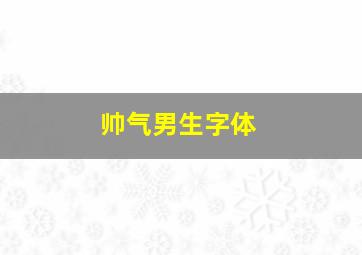 帅气男生字体